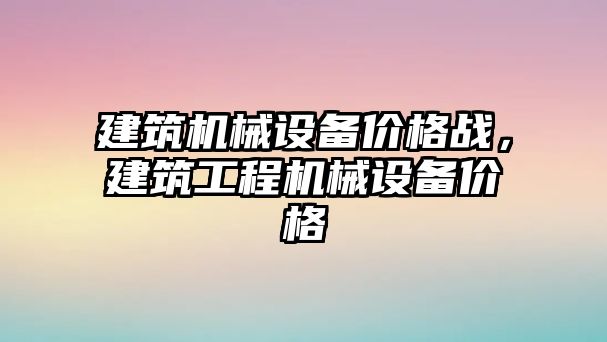 建筑机械设备价格战，建筑工程机械设备价格